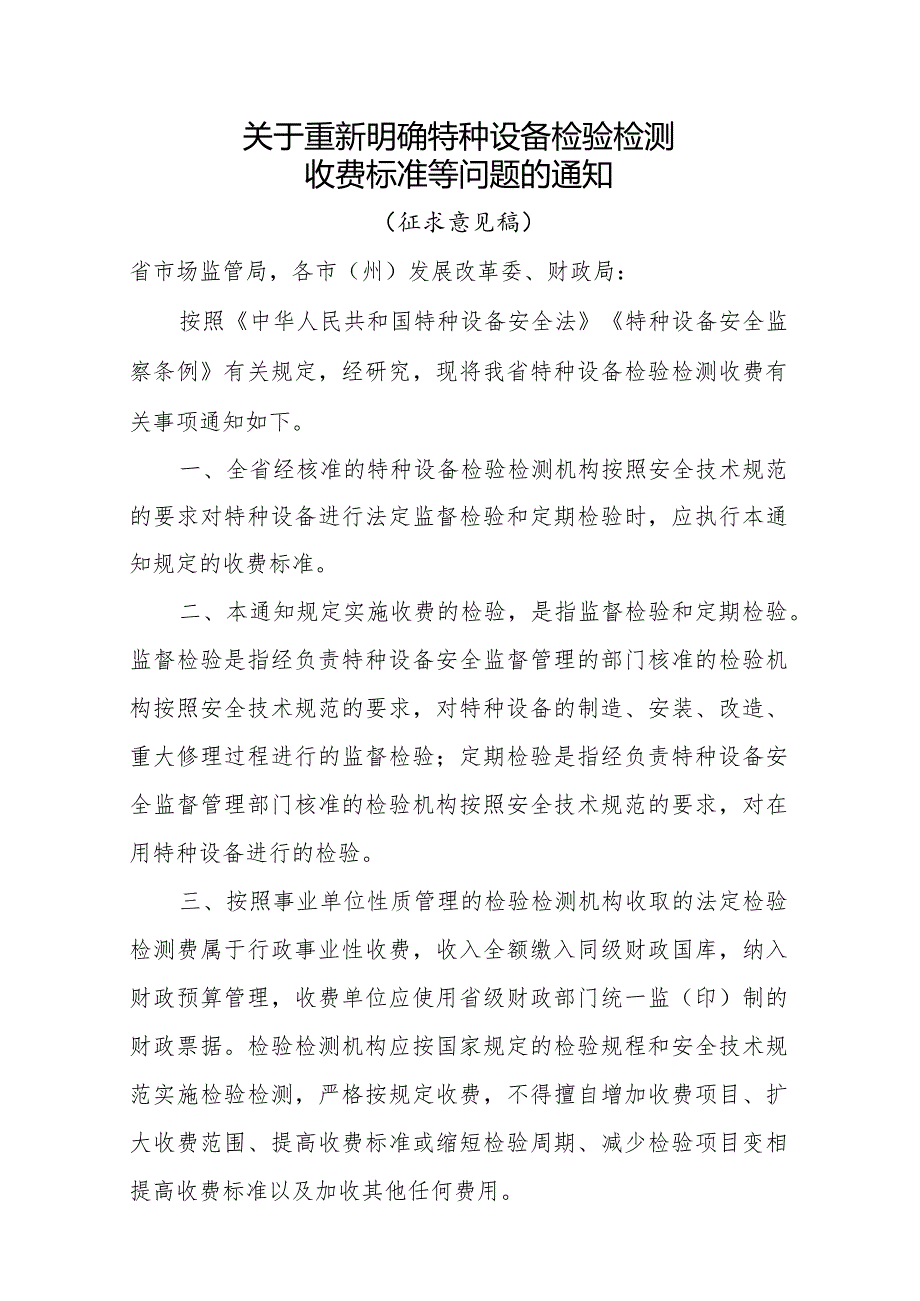 关于重新明确特种设备检验检测收费标准等问题的通知

（征求意见稿）

省市场监管局，各市（州）发展改革委、财政局：

按照《中华人民共和国特种设备安全法》《特种设备安全监察条例》有关规定，经研究，现将我省特种设备检验检测收费有关事项通知如下。

一、全省经核准的特种设备检验检测机构按照安全技术规范的要求对特种设备进行法定监督检验和定期检验时，应执行本通知规定的收费标准。

二、本通知规定实施收费的检验，是指监督检验和定期检验。监督检验是指经负责特种设备安全监督管理的部门核准的检验机构按照安全技术规范的要求，对特种设备的制造、安装、改造、重大修理过程进行的监督检验；定期检验是指经负责特种设备安全监督管理部门核准的检验机构按照安全技术规范的要求，对在用特种设备进行的检验。

三、按照事业单位性质管理的检验检测机构收取的法定检验检测费属于行政事业性收费，收入全额缴入同级财政国库，纳入财政预算管理，收费单位应使用省级财政部门统一监（印）制的财政票据。检验检测机构应按国家规定的检验规程和安全技术规范实施检验检测，严格按规定收费，不得擅自增加收费项目、扩大收费范围、提高收费标准或缩短检验周期、减少检验项目变相提高收费标准以及加收其他任何费用。